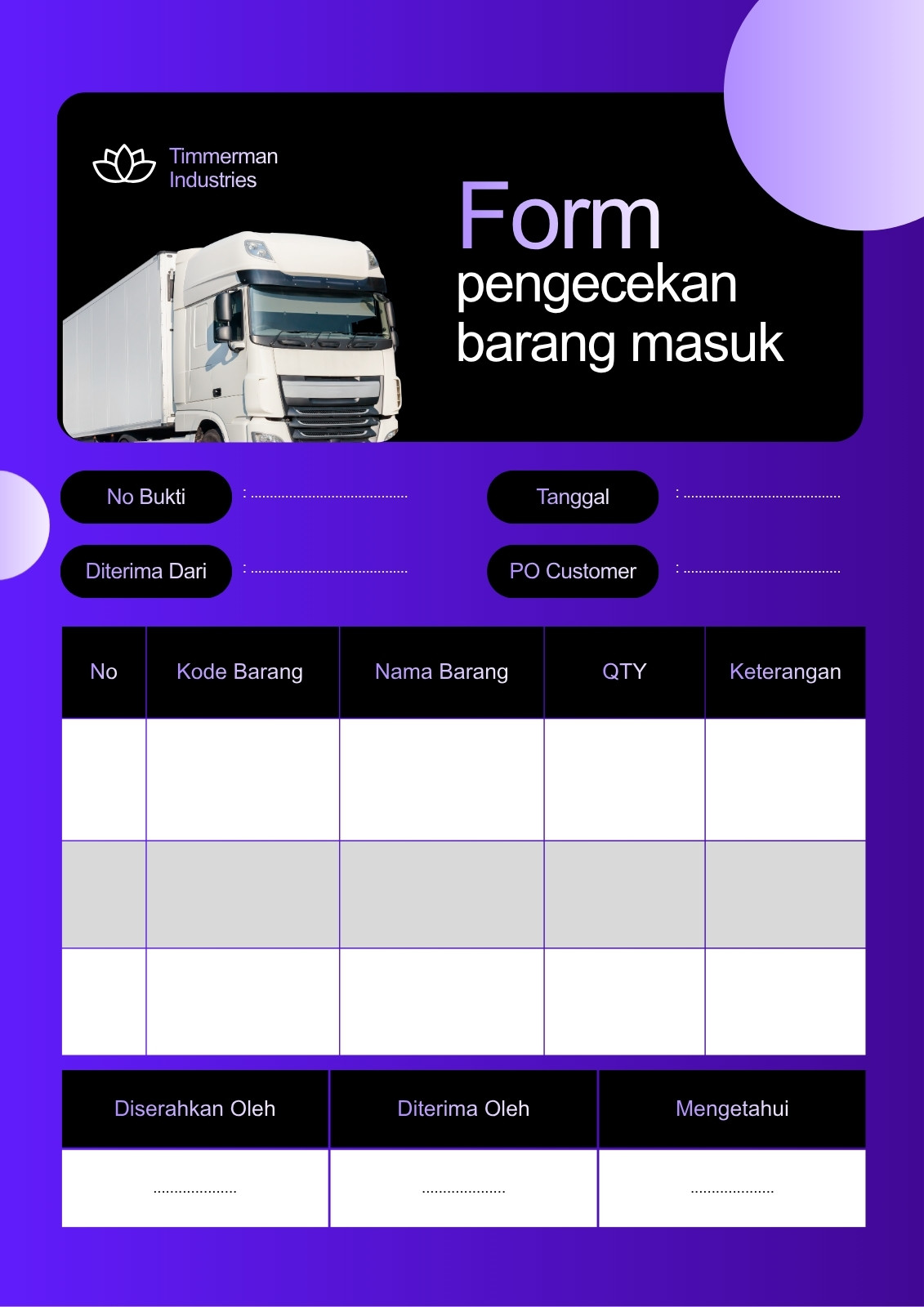 Timmerman
Industries

Form
pengecekan
barang masuk

No Bukti : ____

Tanggal : ____

Diterima Dari : ____

PO Customer : ____

| No | Kode Barang | Nama Barang | QTY | Keterangan |
|---|---|---|---|---|
| | | | | |
| | | | | |
| | | | | |

| Diserahkan Oleh | Diterima Oleh | Mengetahui |
|---|---|---|
| ____ | ____ | ____ |